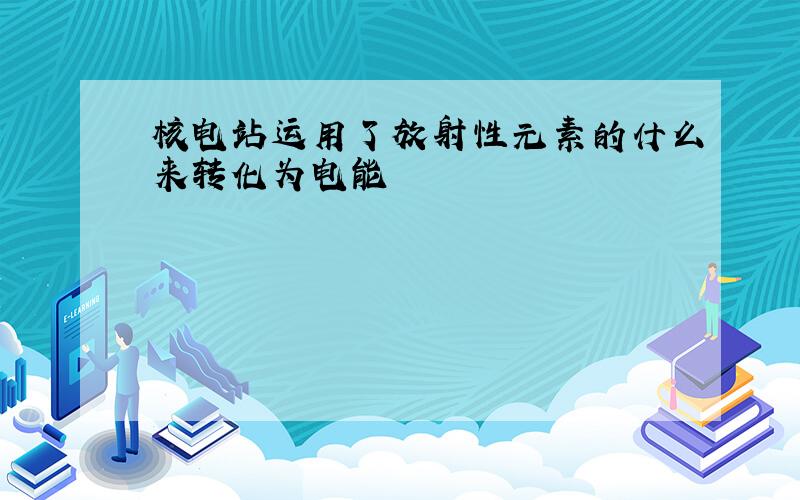 核电站运用了放射性元素的什么来转化为电能

E-LEARNING